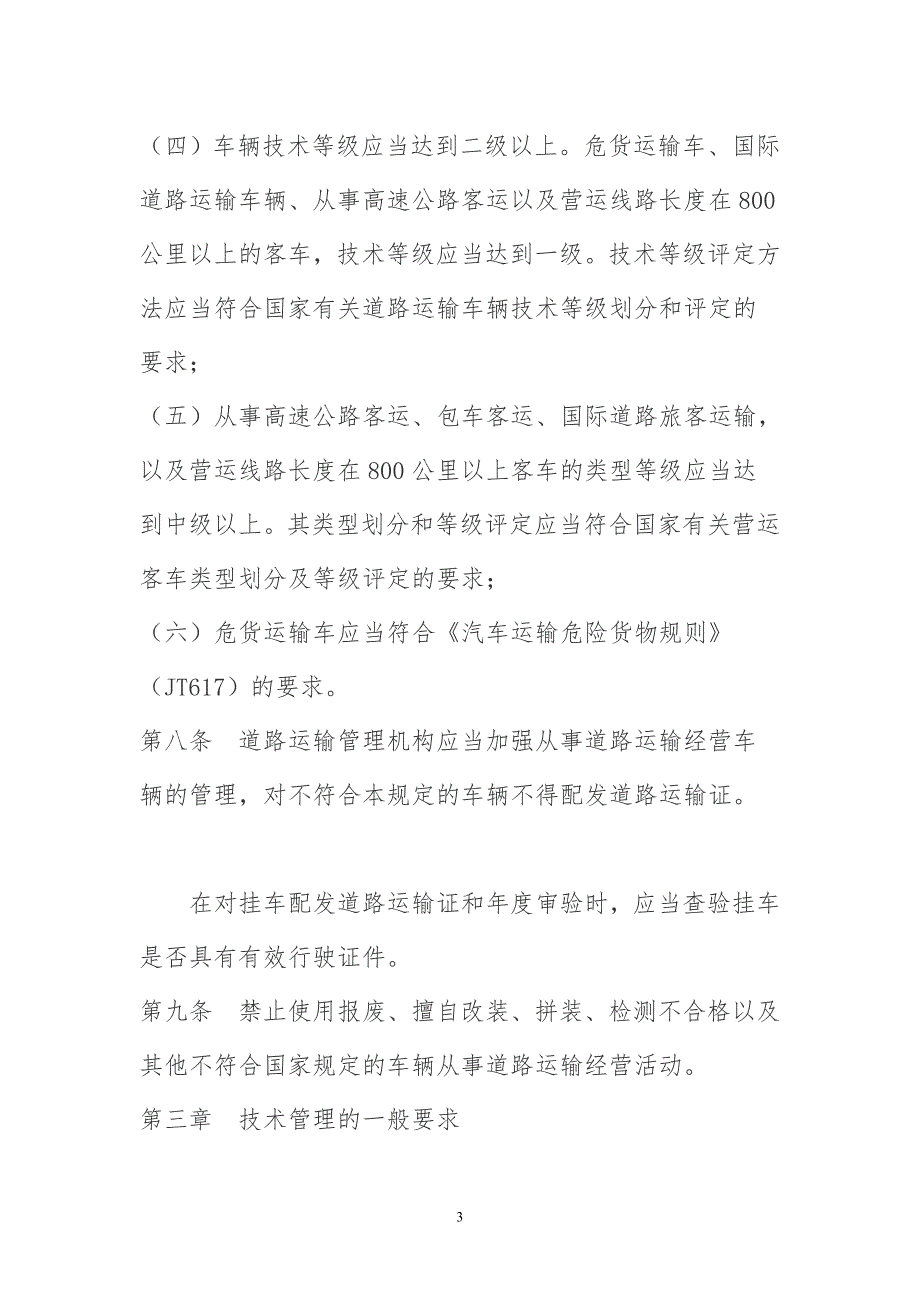 （四）车辆技术等级应当达到二级以上。危货运输车、国际道路运输车辆、从事高速公路客运以及营运线路长度在800公里以上的客车，技术等级应当达到一级。技术等级评定方法应当符合国家有关道路运输车辆技术等级划分和评定的要求；

（五）从事高速公路客运、包车客运、国际道路旅客运输，以及营运线路长度在800公里以上客车的类型等级应当达到中级以上。其类型划分和等级评定应当符合国家有关营运客车类型划分及等级评定的要求；

（六）危货运输车应当符合《汽车运输危险货物规则》（JT617）的要求。

第八条　道路运输管理机构应当加强从事道路运输经营车辆的管理，对不符合本规定的车辆不得配发道路运输证。

在对挂车配发道路运输证和年度审验时，应当查验挂车是否具有有效行驶证件。

第九条　禁止使用报废、擅自改装、拼装、检测不合格以及其他不符合国家规定的车辆从事道路运输经营活动。

第三章　技术管理的一般要求

3